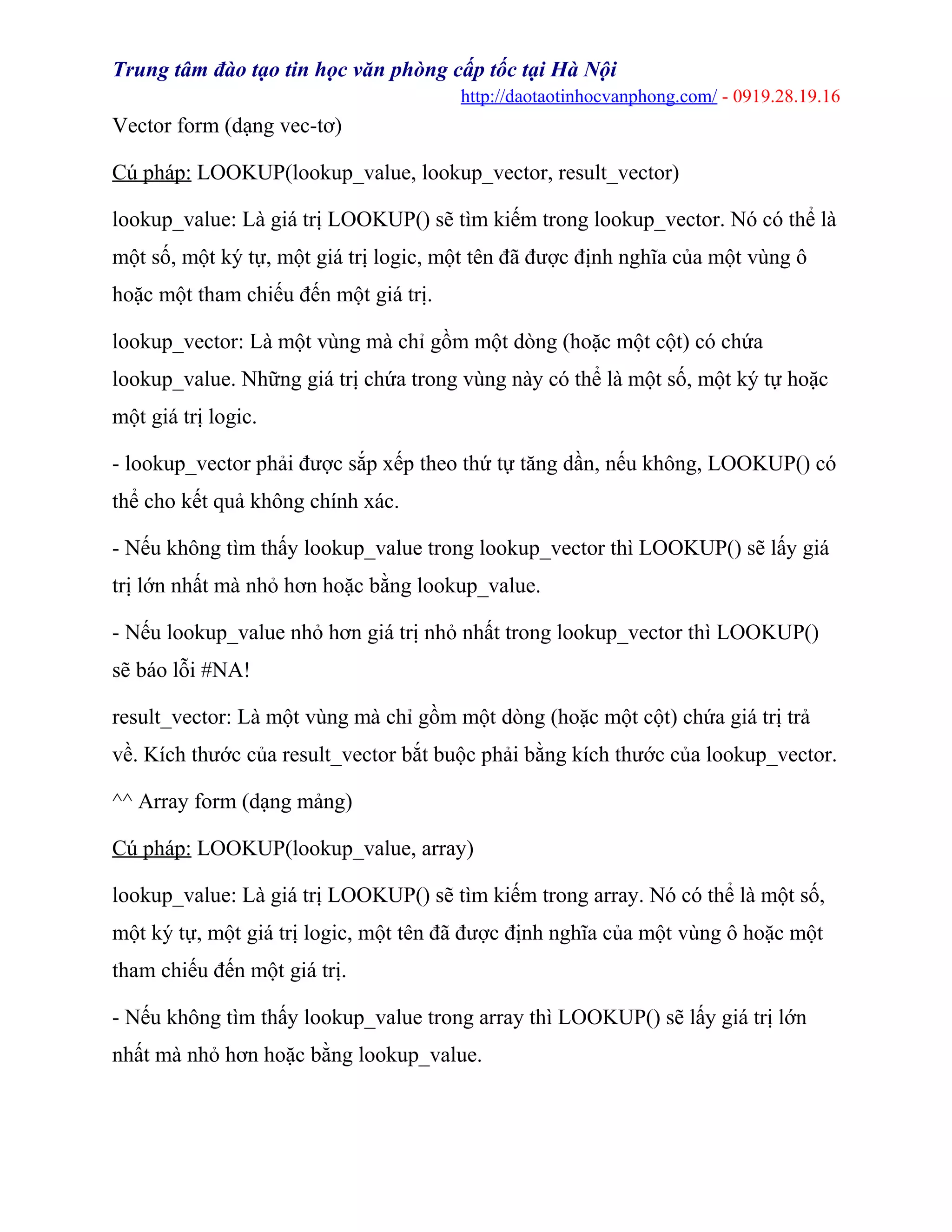 Trung tâm đào tạo tin học văn phòng cấp tốc tại Hà Nội
http://daotaotinhocvanphong.com/ - 0919.28.19.16

Vector form (dạng vec-tơ)

Cú pháp: LOOKUP(lookup_value, lookup_vector, result_vector)

lookup_value: Là giá trị LOOKUP() sẽ tìm kiếm trong lookup_vector. Nó có thể là một số, một ký tự, một giá trị logic, một tên đã được định nghĩa của một vùng ô hoặc một tham chiếu đến một giá trị.

lookup_vector: Là một vùng mà chỉ gồm một dòng (hoặc một cột) có chứa lookup_value. Những giá trị chứa trong vùng này có thể là một số, một ký tự hoặc một giá trị logic.

- lookup_vector phải được sắp xếp theo thứ tự tăng dần, nếu không, LOOKUP() có thể cho kết quả không chính xác.

- Nếu không tìm thấy lookup_value trong lookup_vector thì LOOKUP() sẽ lấy giá trị lớn nhất mà nhỏ hơn hoặc bằng lookup_value.

- Nếu lookup_value nhỏ hơn giá trị nhỏ nhất trong lookup_vector thì LOOKUP() sẽ báo lỗi #NA!

result_vector: Là một vùng mà chỉ gồm một dòng (hoặc một cột) chứa giá trị trả về. Kích thước của result_vector bắt buộc phải bằng kích thước của lookup_vector.

^^ Array form (dạng mảng)

Cú pháp: LOOKUP(lookup_value, array)

lookup_value: Là giá trị LOOKUP() sẽ tìm kiếm trong array. Nó có thể là một số, một ký tự, một giá trị logic, một tên đã được định nghĩa của một vùng ô hoặc một tham chiếu đến một giá trị.

- Nếu không tìm thấy lookup_value trong array thì LOOKUP() sẽ lấy giá trị lớn nhất mà nhỏ hơn hoặc bằng lookup_value.